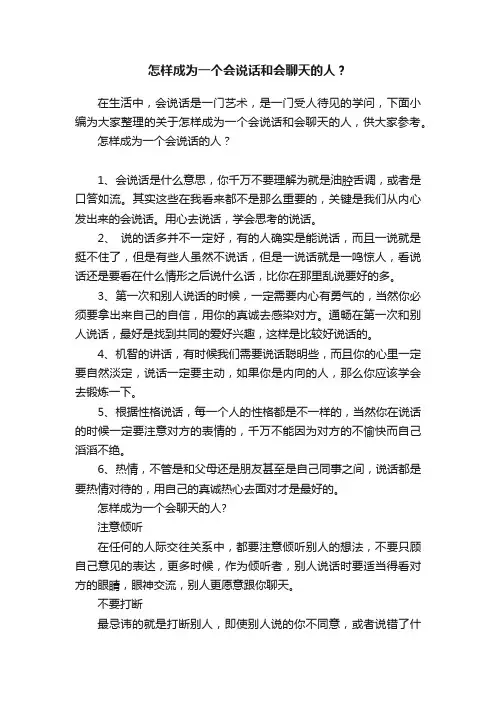 怎样成为一个会说话和会聊天的人？

在生活中，会说话是一门艺术，是一门受人待见的学问，下面小编为大家整理的关于怎样成为一个会说话和会聊天的人，供大家参考。

怎样成为一个会说话的人？

1、会说话是什么意思，你千万不要理解为就是油腔舌调，或者是口答如流。其实这些在我看来都不是那么重要的，关键是我们从内心发出来的会说话。用心去说话，学会思考的说话。

2、 说的话多并不一定好，有的人确实是能说话，而且一说就是挺不住了，但是有些人虽然不说话，但是一说话就是一鸣惊人，看说话还是要看在什么情形之后说什么话，比你在那里乱说要好的多。

3、第一次和别人说话的时候，一定需要内心有勇气的，当然你必须要拿出来自己的自信，用你的真诚去感染对方。通畅在第一次和别人说话，最好是找到共同的爱好兴趣，这样是比较好说话的。

4、机智的讲话，有时候我们需要说话聪明些，而且你的心里一定要自然淡定，说话一定要主动，如果你是内向的人，那么你应该学会去锻炼一下。

5、根据性格说话，每一个人的性格都是不一样的，当然你在说话的时候一定要注意对方的表情的，千万不能因为对方的不愉快而自己滔滔不绝。

6、热情，不管是和父母还是朋友甚至是自己同事之间，说话都是要热情对待的，用自己的真诚热心去面对才是最好的。

怎样成为一个会聊天的人?

注意倾听

在任何的人际交往关系中，都要注意倾听别人的想法，不要只顾自己意见的表达，更多时候，作为倾听者，别人说话时要适当得看对方的眼睛，眼神交流，别人更愿意跟你聊天。

不要打断

最忌讳的就是打断别人，即使别人说的你不同意，或者说错了什